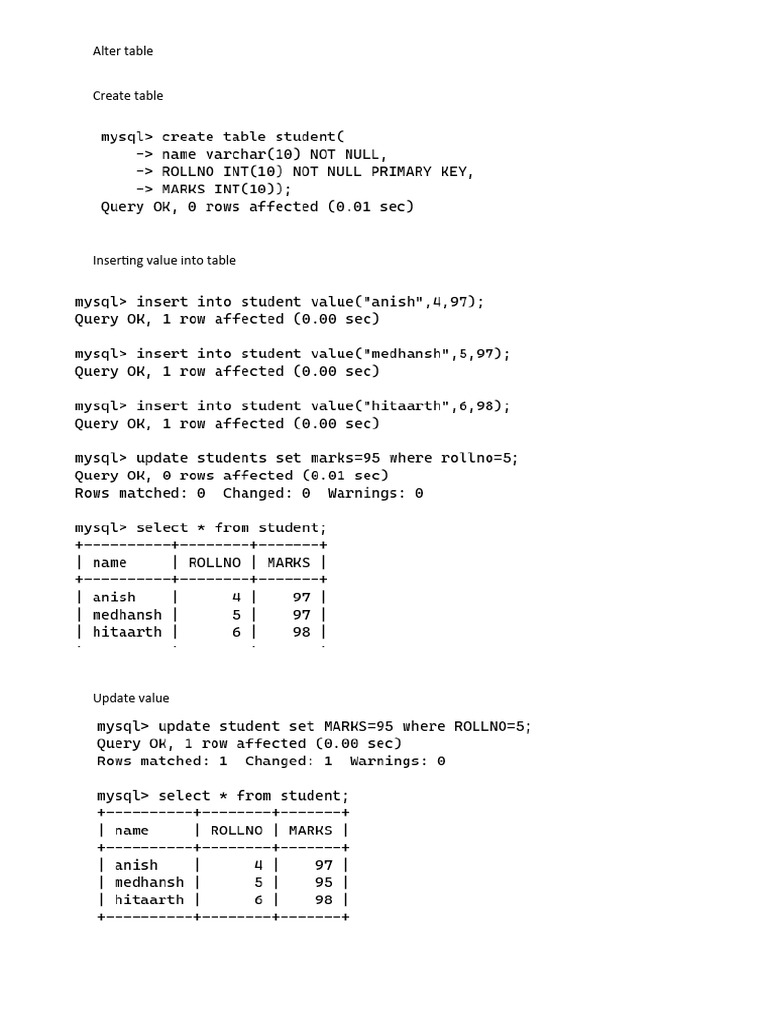 Alter table

Create table

mysql> create table student(
-> name varchar(10) NOT NULL,
-> ROLLNO INT(10) NOT NULL PRIMARY KEY,
-> MARKS INT(10));
Query OK, 0 rows affected (0.01 sec)

Inserting value into table

mysql> insert into student value("anish",4,97);
Query OK, 1 row affected (0.00 sec)

mysql> insert into student value("medhansh",5,97);
Query OK, 1 row affected (0.00 sec)

mysql> insert into student value("hitaarth",6,98);
Query OK, 1 row affected (0.00 sec)

mysql> update students set marks=95 where rollno=5;
Query OK, 0 rows affected (0.01 sec)
Rows matched: 0 Changed: 0 Warnings: 0

mysql> select * from student;

| name | ROLLNO | MARKS |
|---|---|---|
| anish | 4 | 97 |
| medhansh | 5 | 97 |
| hitaarth | 6 | 98 |

Update value

mysql> update student set MARKS=95 where ROLLNO=5;
Query OK, 1 row affected (0.00 sec)
Rows matched: 1 Changed: 1 Warnings: 0

mysql> select * from student;

| name | ROLLNO | MARKS |
|---|---|---|
| anish | 4 | 97 |
| medhansh | 5 | 95 |
| hitaarth | 6 | 98 |